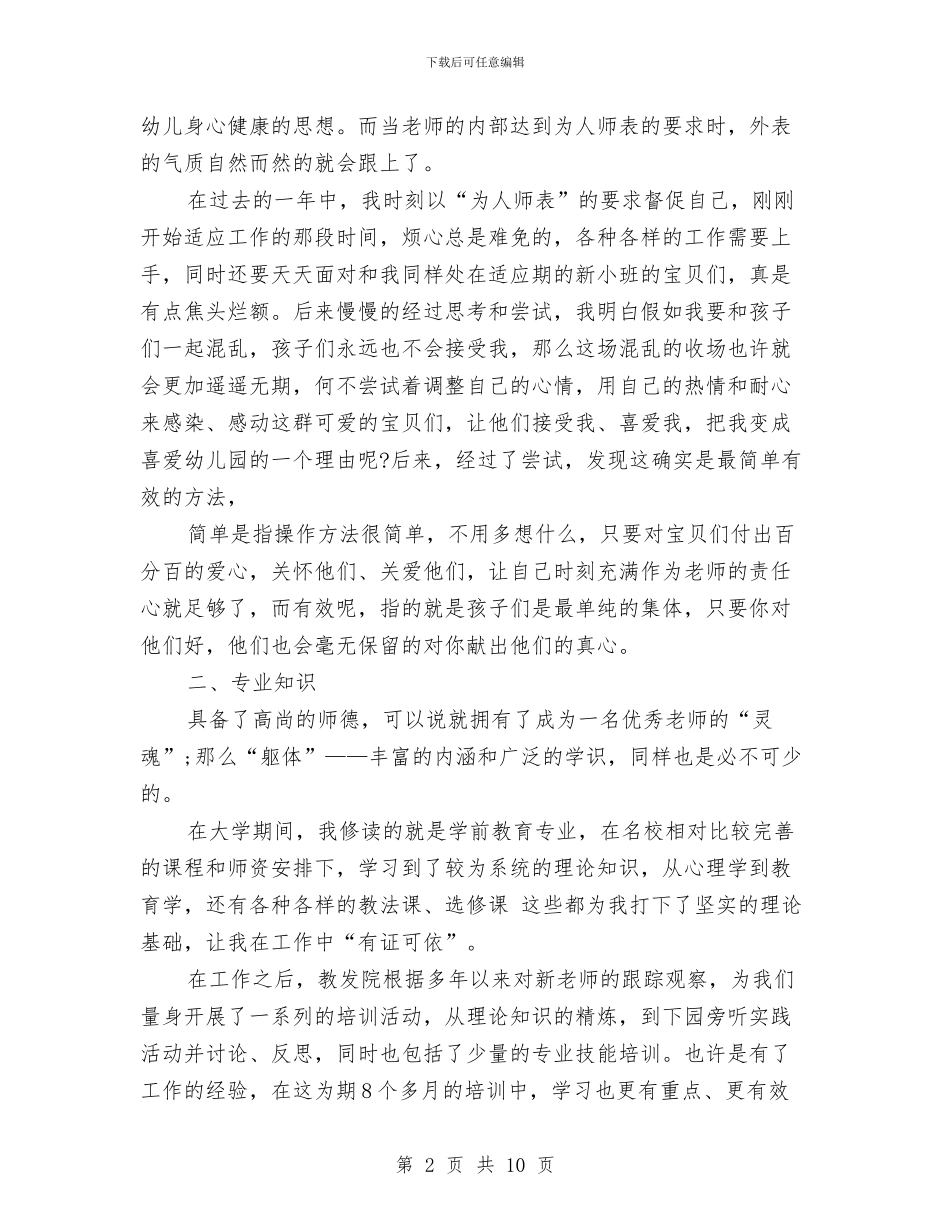 下载后可任意编辑

幼儿身心健康的思想。而当老师的内部达到为人师表的要求时，外表的气质自然而然的就会跟上了。

在过去的一年中，我时刻以“为人师表”的要求督促自己，刚刚开始适应工作的那段时间，烦心总是难免的，各种各样的工作需要上手，同时还要天天面对和我同样处在适应期的新小班的宝贝们，真是有点焦头烂额。后来慢慢的经过思考和尝试，我明白假如我要和孩子们一起混乱，孩子们永远也不会接受我，那么这场混乱的收场也许就会更加遥遥无期，何不尝试着调整自己的心情，用自己的热情和耐心来感染、感动这群可爱的宝贝们，让他们接受我、喜爱我，把我变成喜爱幼儿园的一个理由呢?后来，经过了尝试，发现这确实是最简单有效的方法，

简单是指操作方法很简单，不用多想什么，只要对宝贝们付出百分百的爱心，关怀他们、关爱他们，让自己时刻充满作为老师的责任心就足够了，而有效呢，指的就是孩子们是最单纯的集体，只要你对他们好，他们也会毫无保留的对你献出他们的真心。

二、专业知识

具备了高尚的师德，可以说就拥有了成为一名优秀老师的“灵魂”;那么“躯体”——丰富的内涵和广泛的学识，同样也是必不可少的。

在大学期间，我修读的就是学前教育专业，在名校相对比较完善的课程和师资安排下，学习到了较为系统的理论知识，从心理学到教育学，还有各种各样的教法课、选修课 这些都为我打下了坚实的理论基础，让我在工作中“有证可依”。

在工作之后，教发院根据多年以来对新老师的跟踪观察，为我们量身开展了一系列的培训活动，从理论知识的精炼，到下园旁听实践活动并讨论、反思，同时也包括了少量的专业技能培训。也许是有了工作的经验，在这为期8个多月的培训中，学习也更有重点、更有效

第 2 页 共 10 页